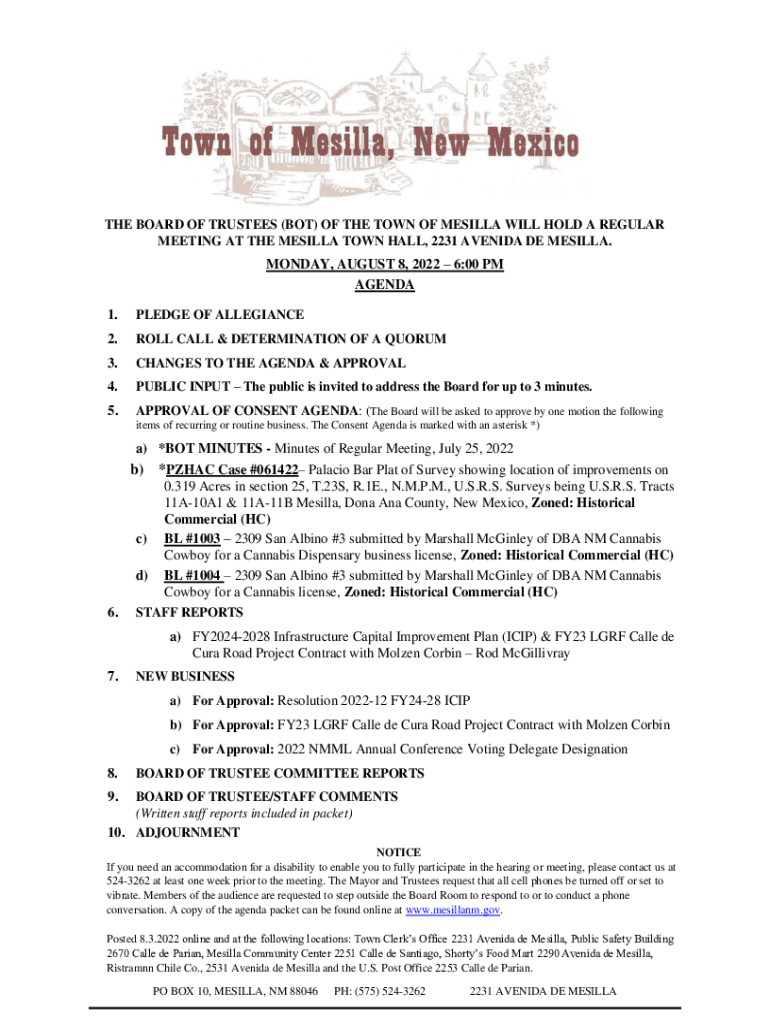 Town of Mesilla, New Mexico

THE BOARD OF TRUSTEES (BOT) OF THE TOWN OF MESILLA WILL HOLD A REGULAR MEETING AT THE MESILLA TOWN HALL, 2231 AVENIDA DE MESILLA.

MONDAY, AUGUST 8, 2022 – 6:00 PM
AGENDA

1. PLEDGE OF ALLEGIANCE

2. ROLL CALL & DETERMINATION OF A QUORUM

3. CHANGES TO THE AGENDA & APPROVAL

4. PUBLIC INPUT – The public is invited to address the Board for up to 3 minutes.

5. APPROVAL OF CONSENT AGENDA: (The Board will be asked to approve by one motion the following items of recurring or routine business. The Consent Agenda is marked with an asterisk *)

a) *BOT MINUTES - Minutes of Regular Meeting, July 25, 2022
b) *PZHAC Case #061422– Palacio Bar Plat of Survey showing location of improvements on 0.319 Acres in section 25, T.23S, R.1E., N.M.P.M., U.S.R.S. Surveys being U.S.R.S. Tracts 11A-10A1 & 11A-11B Mesilla, Dona Ana County, New Mexico, Zoned: Historical Commercial (HC)
c) BL #1003 – 2309 San Albino #3 submitted by Marshall McGinley of DBA NM Cannabis Cowboy for a Cannabis Dispensary business license, Zoned: Historical Commercial (HC)
d) BL #1004 – 2309 San Albino #3 submitted by Marshall McGinley of DBA NM Cannabis Cowboy for a Cannabis license, Zoned: Historical Commercial (HC)

6. STAFF REPORTS
a) FY2024-2028 Infrastructure Capital Improvement Plan (ICIP) & FY23 LGRF Calle de Cura Road Project Contract with Molzen Corbin – Rod McGillivray

7. NEW BUSINESS
a) For Approval: Resolution 2022-12 FY24-28 ICIP
b) For Approval: FY23 LGRF Calle de Cura Road Project Contract with Molzen Corbin
c) For Approval: 2022 NMML Annual Conference Voting Delegate Designation

8. BOARD OF TRUSTEE COMMITTEE REPORTS

9. BOARD OF TRUSTEE/STAFF COMMENTS
(Written staff reports included in packet)

10. ADJOURNMENT

NOTICE
If you need an accommodation for a disability to enable you to fully participate in the hearing or meeting, please contact us at 524-3262 at least one week prior to the meeting. The Mayor and Trustees request that all cell phones be turned off or set to vibrate. Members of the audience are requested to step outside the Board Room to respond to or to conduct a phone conversation. A copy of the agenda packet can be found online at www.mesillanm.gov.

Posted 8.3.2022 online and at the following locations: Town Clerk's Office 2231 Avenida de Mesilla, Public Safety Building 2670 Calle de Parian, Mesilla Community Center 2251 Calle de Santiago, Shorty's Food Mart 2290 Avenida de Mesilla, Ristramnn Chile Co., 2531 Avenida de Mesilla and the U.S. Post Office 2253 Calle de Parian.

PO BOX 10, MESILLA, NM 88046 PH: (575) 524-3262 2231 AVENIDA DE MESILLA